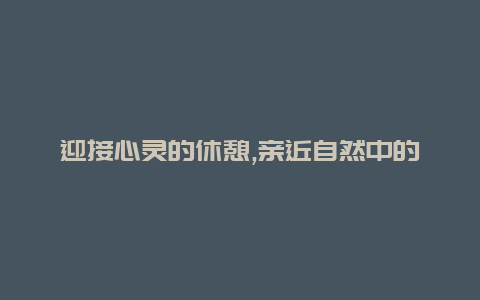 迎接心灵的休憩,亲近自然中的